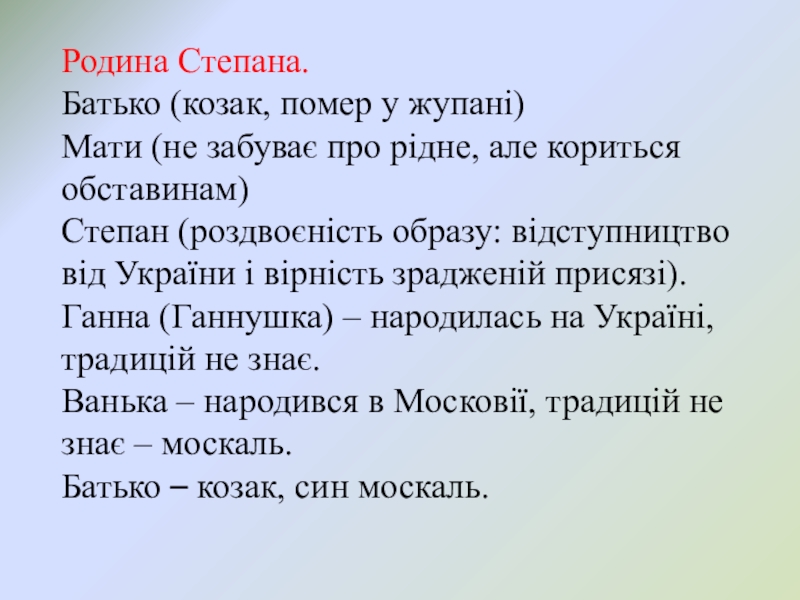 Родина Степана.

Батько (козак, помер у жупані)

Мати (не забуває про рідне, але кориться обставинам)

Степан (роздвоєність образу: відступництво від України і вірність зрадженій присязі).

Ганна (Ганнушка) – народилась на Україні, традицій не знає.

Ванька – народився в Московії, традицій не знає – москаль.

Батько – козак, син москаль.